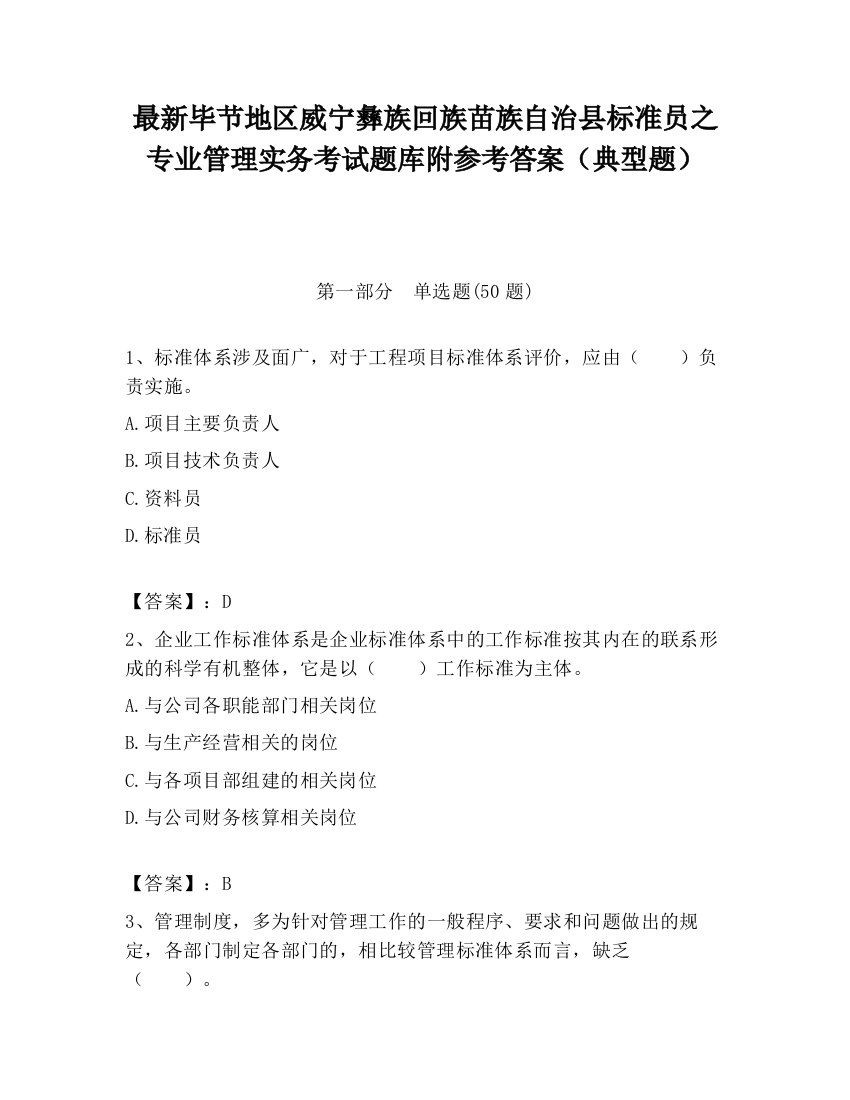 最新毕节地区威宁彝族回族苗族自治县标准员之专业管理实务考试题库附参考答案（典型题）

第一部分　单选题(50 题)

1、标准体系涉及面广，对于工程项目标准体系评价，应由（　　）负责实施。

A.项目主要负责人

B.项目技术负责人

C.资料员

D.标准员

【答案】：D

2、企业工作标准体系是企业标准体系中的工作标准按其内在的联系形成的科学有机整体，它是以（　　）工作标准为主体。

A.与公司各职能部门相关岗位

B.与生产经营相关的岗位

C.与各项目部组建的相关岗位

D.与公司财务核算相关岗位

【答案】：B

3、管理制度，多为针对管理工作的一般程序、要求和问题做出的规定，各部门制定各部门的，相比较管理标准体系而言，缺乏（　　）。